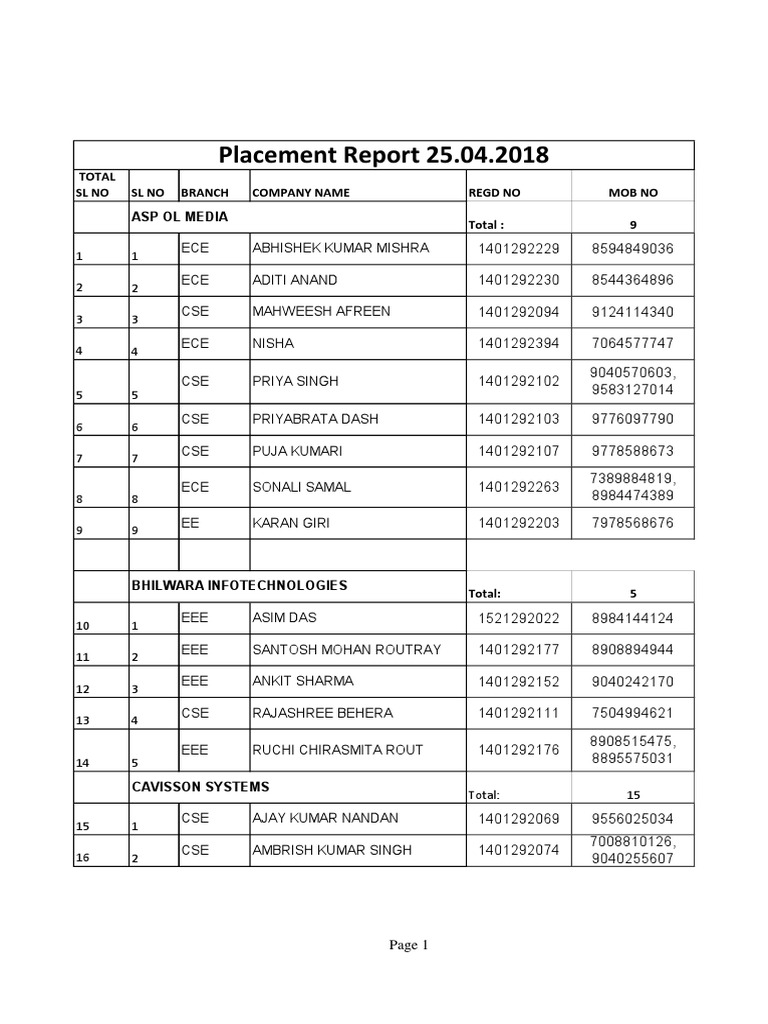 Placement Report 25.04.2018

| TOTAL SL NO | SL NO | BRANCH | COMPANY NAME | REGD NO | MOB NO |
|---|---|---|---|---|---|
| | ASP OL MEDIA | | | Total : | 9 |
| 1 | 1 | ECE | ABHISHEK KUMAR MISHRA | 1401292229 | 8594849036 |
| 2 | 2 | ECE | ADITI ANAND | 1401292230 | 8544364896 |
| 3 | 3 | CSE | MAHWEESH AFREEN | 1401292094 | 9124114340 |
| 4 | 4 | ECE | NISHA | 1401292394 | 7064577747 |
| 5 | 5 | CSE | PRIYA SINGH | 1401292102 | 9040570603, 9583127014 |
| 6 | 6 | CSE | PRIYABRATA DASH | 1401292103 | 9776097790 |
| 7 | 7 | CSE | PUJA KUMARI | 1401292107 | 9778588673 |
| 8 | 8 | ECE | SONALI SAMAL | 1401292263 | 7389884819, 8984474389 |
| 9 | 9 | EE | KARAN GIRI | 1401292203 | 7978568676 |
| | | | | | |
| | BHILWARA INFOTECHNOLOGIES | | | Total: | 5 |
| 10 | 1 | EEE | ASIM DAS | 1521292022 | 8984144124 |
| 11 | 2 | EEE | SANTOSH MOHAN ROUTRAY | 1401292177 | 8908894944 |
| 12 | 3 | EEE | ANKIT SHARMA | 1401292152 | 9040242170 |
| 13 | 4 | CSE | RAJASHREE BEHERA | 1401292111 | 7504994621 |
| 14 | 5 | EEE | RUCHI CHIRASMITA ROUT | 1401292176 | 8908515475, 8895575031 |
| | CAVISSON SYSTEMS | | | Total: | 15 |
| 15 | 1 | CSE | AJAY KUMAR NANDAN | 1401292069 | 9556025034 |
| 16 | 2 | CSE | AMBRISH KUMAR SINGH | 1401292074 | 7008810126, 9040255607 |

Page 1